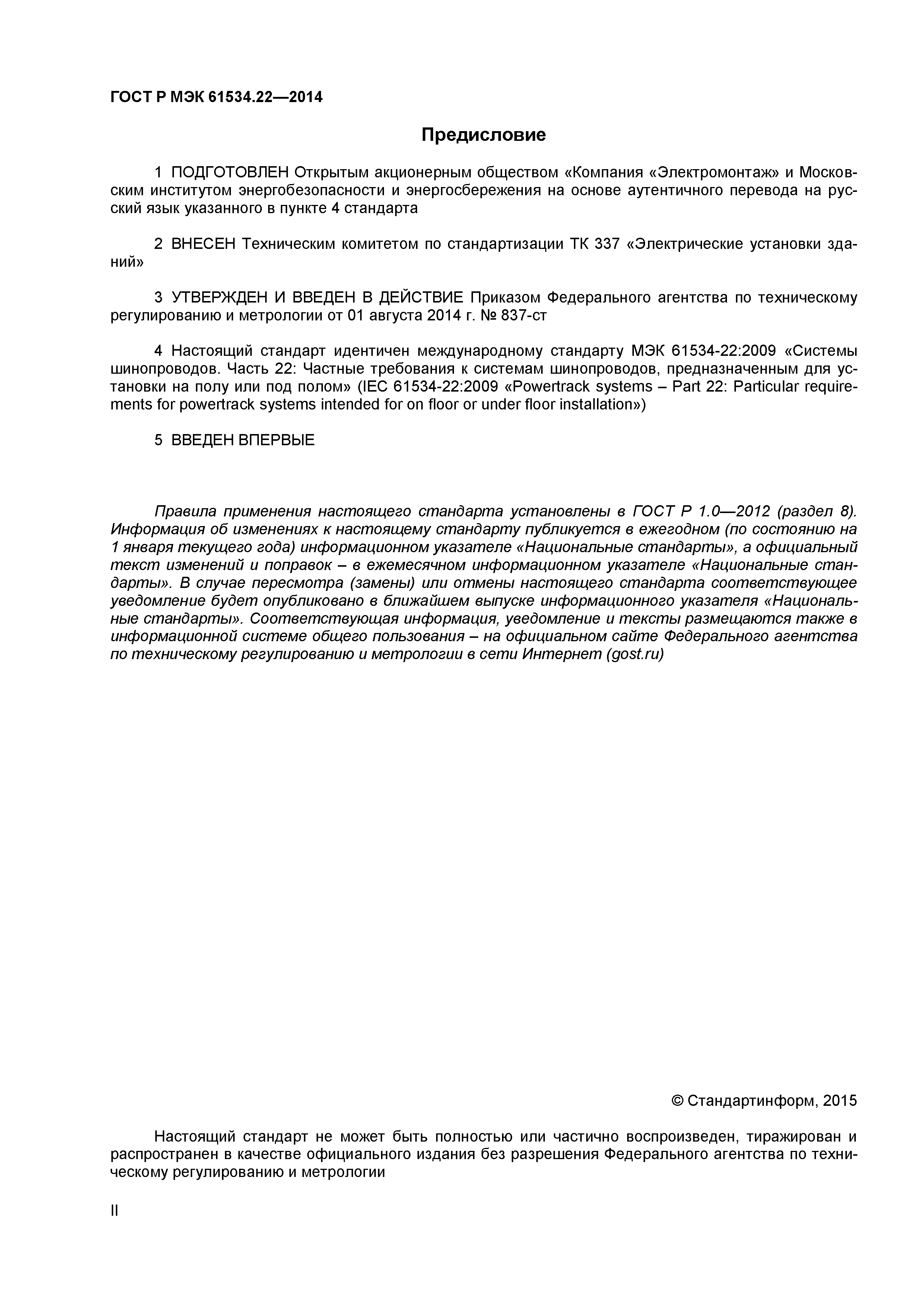 ГОСТ Р МЭК 61534.22—2014

Предисловие

1 ПОДГОТОВЛЕН Открытым акционерным обществом «Компания «Электромонтаж» и Московским институтом энергобезопасности и энергосбережения на основе аутентичного перевода на русский язык указанного в пункте 4 стандарта

2 ВНЕСЕН Техническим комитетом по стандартизации ТК 337 «Электрические установки зданий»

3 УТВЕРЖДЕН И ВВЕДЕН В ДЕЙСТВИЕ Приказом Федерального агентства по техническому регулированию и метрологии от 01 августа 2014 г. № 837-ст

4 Настоящий стандарт идентичен международному стандарту МЭК 61534-22:2009 «Системы шинопроводов. Часть 22: Частные требования к системам шинопроводов, предназначенным для установки на полу или под полом» (IEC 61534-22:2009 «Powertrack systems – Part 22: Particular requirements for powertrack systems intended for on floor or under floor installation»)

5 ВВЕДЕН ВПЕРВЫЕ

Правила применения настоящего стандарта установлены в ГОСТ Р 1.0—2012 (раздел 8). Информация об изменениях к настоящему стандарту публикуется в ежегодном (по состоянию на 1 января текущего года) информационном указателе «Национальные стандарты», а официальный текст изменений и поправок – в ежемесячном информационном указателе «Национальные стандарты». В случае пересмотра (замены) или отмены настоящего стандарта соответствующее уведомление будет опубликовано в ближайшем выпуске информационного указателя «Национальные стандарты». Соответствующая информация, уведомление и тексты размещаются также в информационной системе общего пользования – на официальном сайте Федерального агентства по техническому регулированию и метрологии в сети Интернет (gost.ru)

© Стандартинформ, 2015

Настоящий стандарт не может быть полностью или частично воспроизведен, тиражирован и распространен в качестве официального издания без разрешения Федерального агентства по техническому регулированию и метрологии

II